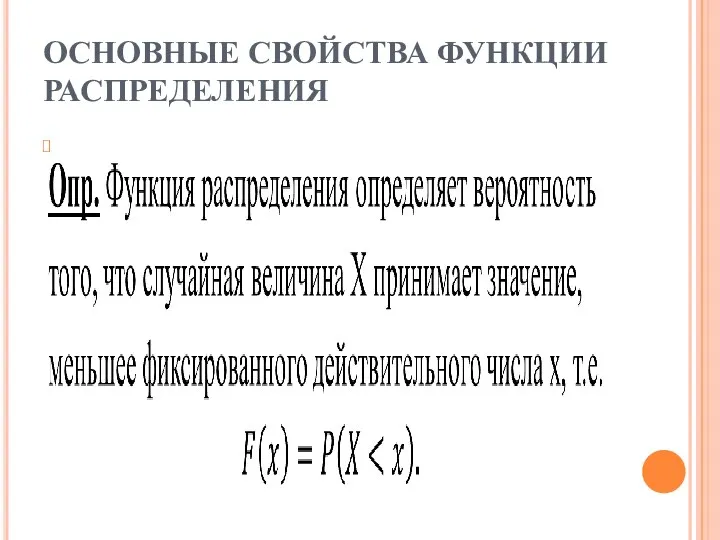 ОСНОВНЫЕ СВОЙСТВА ФУНКЦИИ РАСПРЕДЕЛЕНИЯ

Опр. Функция распределения определяет вероятность того, что случайная величина X принимает значение, меньшее фиксированного действительного числа x, т.е.

$F(x) = P(X < x).$